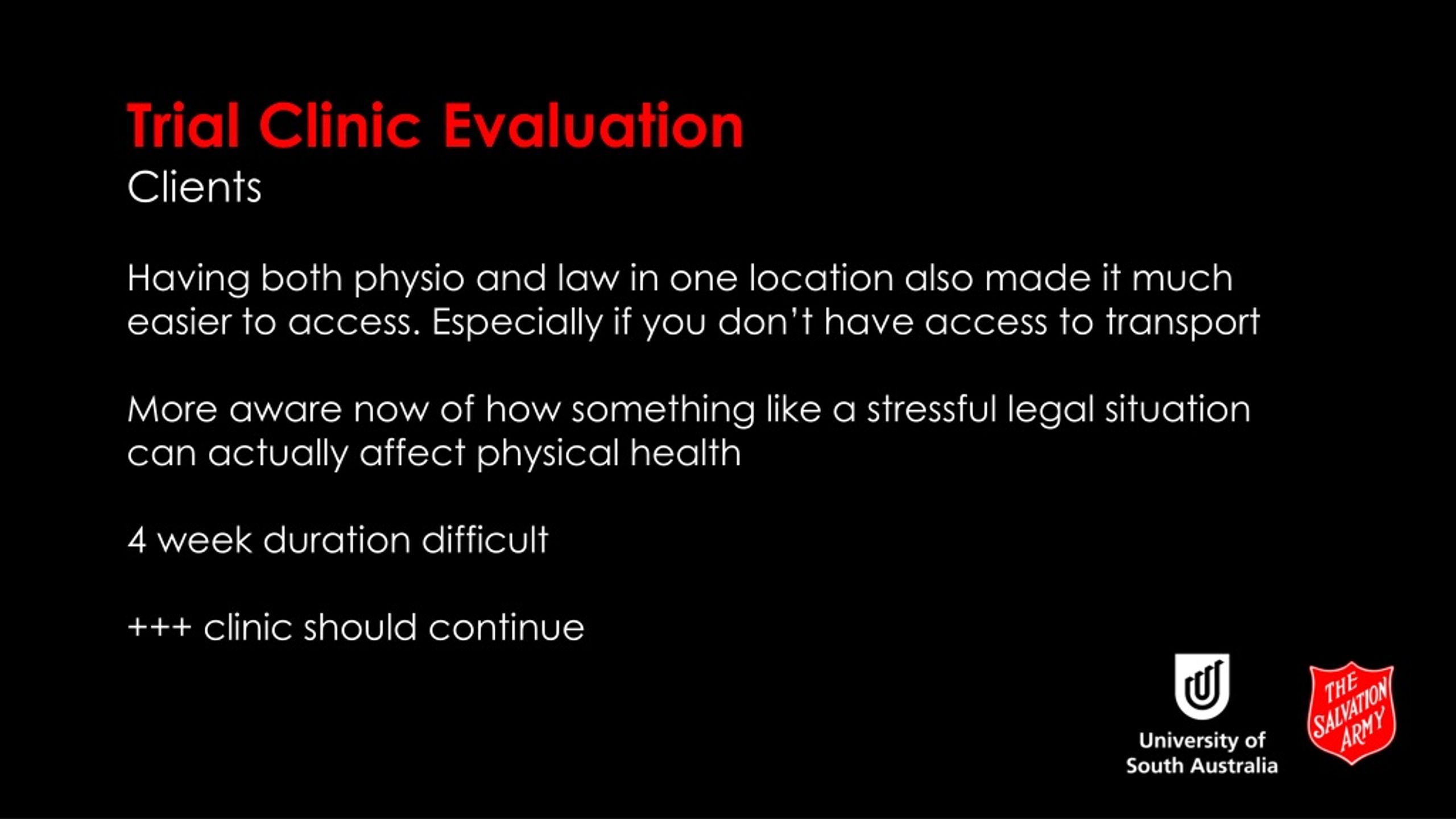 Trial Clinic Evaluation
Clients

Having both physio and law in one location also made it much easier to access. Especially if you don't have access to transport

More aware now of how something like a stressful legal situation can actually affect physical health

4 week duration difficult

+++ clinic should continue

University of South Australia

THE SALVATION ARMY